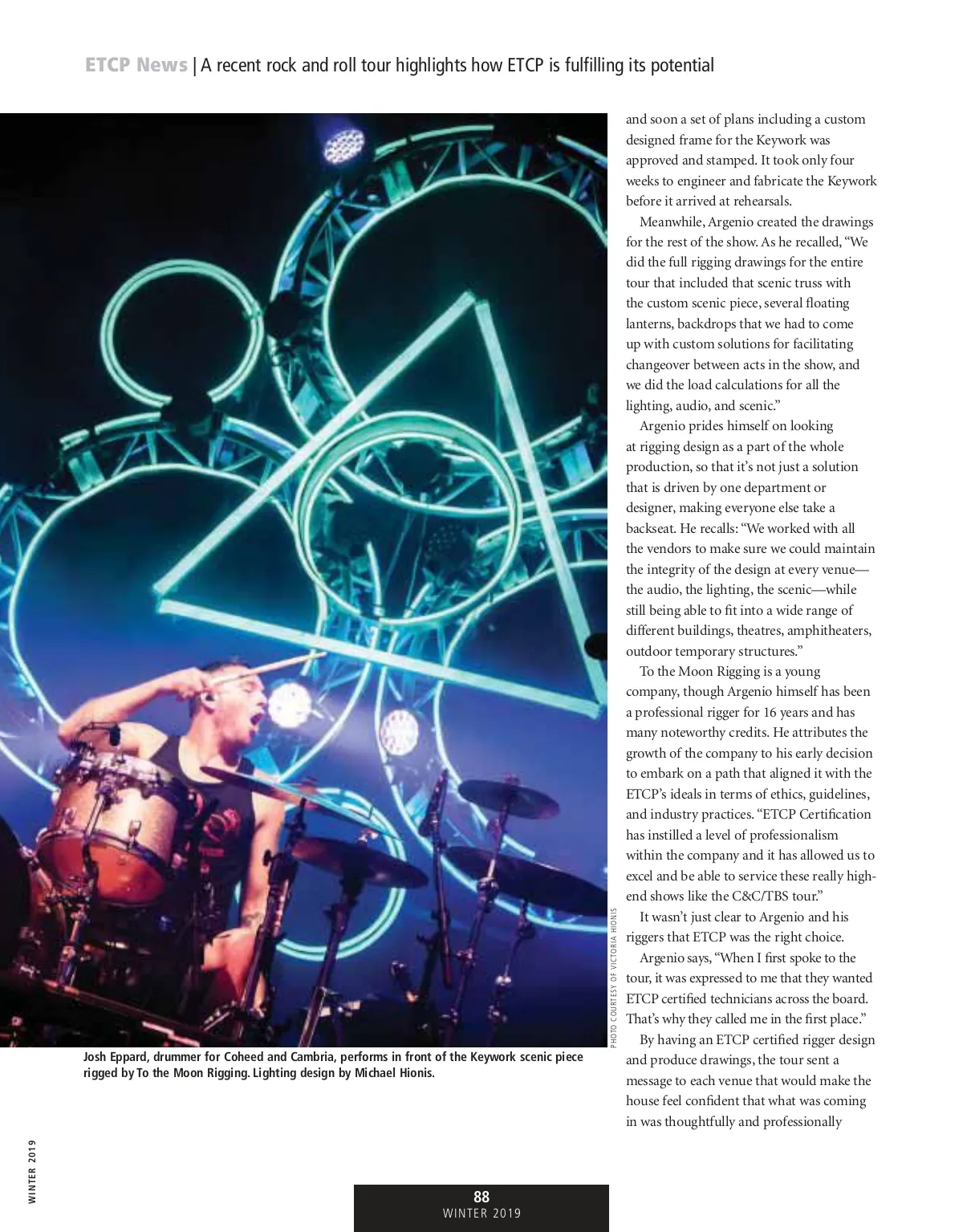 ETCP News | A recent rock and roll tour highlights how ETCP is fulfilling its potential

PHOTO COURTESY OF VICTORIA HIONIS

Josh Eppard, drummer for Coheed and Cambria, performs in front of the Keywork scenic piece rigged by To the Moon Rigging. Lighting design by Michael Hionis.

and soon a set of plans including a custom designed frame for the Keywork was approved and stamped. It took only four weeks to engineer and fabricate the Keywork before it arrived at rehearsals.

Meanwhile, Argenio created the drawings for the rest of the show. As he recalled, "We did the full rigging drawings for the entire tour that included that scenic truss with the custom scenic piece, several floating lanterns, backdrops that we had to come up with custom solutions for facilitating changeover between acts in the show, and we did the load calculations for all the lighting, audio, and scenic."

Argenio prides himself on looking at rigging design as a part of the whole production, so that it's not just a solution that is driven by one department or designer, making everyone else take a backseat. He recalls: "We worked with all the vendors to make sure we could maintain the integrity of the design at every venue—the audio, the lighting, the scenic—while still being able to fit into a wide range of different buildings, theatres, amphitheaters, outdoor temporary structures."

To the Moon Rigging is a young company, though Argenio himself has been a professional rigger for 16 years and has many noteworthy credits. He attributes the growth of the company to his early decision to embark on a path that aligned it with the ETCP's ideals in terms of ethics, guidelines, and industry practices. "ETCP Certification has instilled a level of professionalism within the company and it has allowed us to excel and be able to service these really high-end shows like the C&C/TBS tour."

It wasn't just clear to Argenio and his riggers that ETCP was the right choice.

Argenio says, "When I first spoke to the tour, it was expressed to me that they wanted ETCP certified technicians across the board. That's why they called me in the first place."

By having an ETCP certified rigger design and produce drawings, the tour sent a message to each venue that would make the house feel confident that what was coming in was thoughtfully and professionally

WINTER 2019

88
WINTER 2019